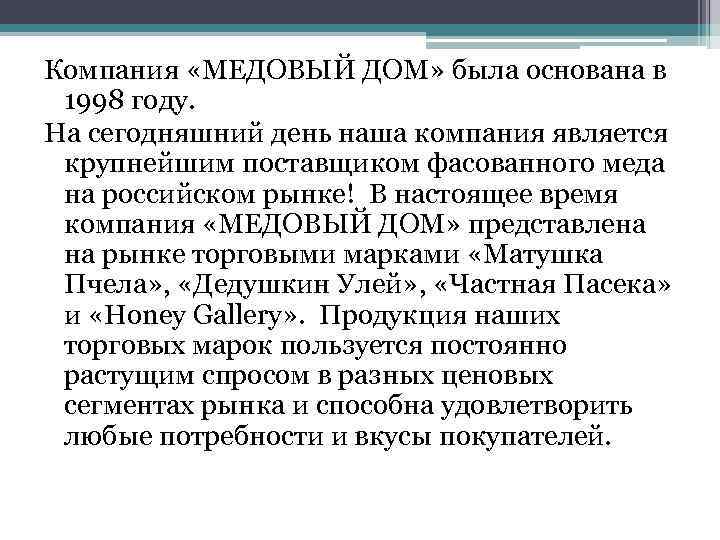 Компания «МЕДОВЫЙ ДОМ» была основана в 1998 году.

На сегодняшний день наша компания является крупнейшим поставщиком фасованного меда на российском рынке! В настоящее время компания «МЕДОВЫЙ ДОМ» представлена на рынке торговыми марками «Матушка Пчела», «Дедушкин Улей», «Частная Пасека» и «Honey Gallery». Продукция наших торговых марок пользуется постоянно растущим спросом в разных ценовых сегментах рынка и способна удовлетворить любые потребности и вкусы покупателей.